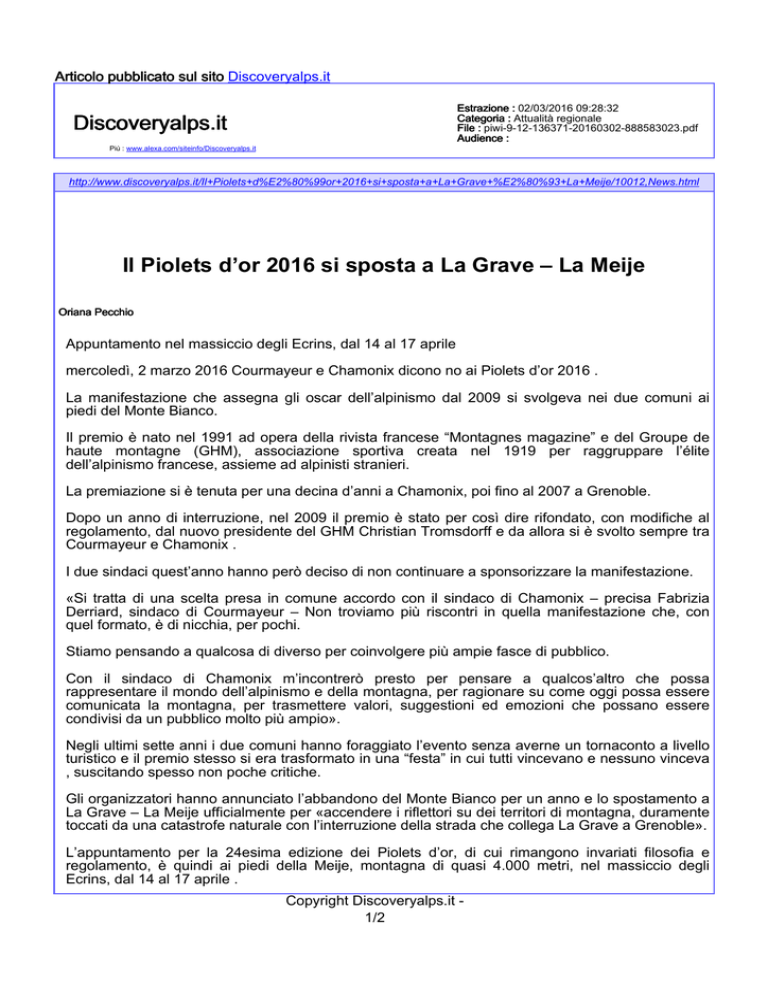 Articolo pubblicato sul sito Discoveryalps.it

Discoveryalps.it

Più : www.alexa.com/siteinfo/Discoveryalps.it

Estrazione : 02/03/2016 09:28:32
Categoria : Attualità regionale
File : piwi-9-12-136371-20160302-888583023.pdf
Audience :

http://www.discoveryalps.it/Il+Piolets+d%E2%80%99or+2016+si+sposta+a+La+Grave+%E2%80%93+La+Meije/10012,News.html

Il Piolets d'or 2016 si sposta a La Grave – La Meije

Oriana Pecchio

Appuntamento nel massiccio degli Ecrins, dal 14 al 17 aprile

mercoledì, 2 marzo 2016 Courmayeur e Chamonix dicono no ai Piolets d'or 2016 .

La manifestazione che assegna gli oscar dell'alpinismo dal 2009 si svolgeva nei due comuni ai piedi del Monte Bianco.

Il premio è nato nel 1991 ad opera della rivista francese "Montagnes magazine" e del Groupe de haute montagne (GHM), associazione sportiva creata nel 1919 per raggruppare l'élite dell'alpinismo francese, assieme ad alpinisti stranieri.

La premiazione si è tenuta per una decina d'anni a Chamonix, poi fino al 2007 a Grenoble.

Dopo un anno di interruzione, nel 2009 il premio è stato per così dire rifondato, con modifiche al regolamento, dal nuovo presidente del GHM Christian Tromsdorff e da allora si è svolto sempre tra Courmayeur e Chamonix .

I due sindaci quest'anno hanno però deciso di non continuare a sponsorizzare la manifestazione.

«Si tratta di una scelta presa in comune accordo con il sindaco di Chamonix – precisa Fabrizia Derriard, sindaco di Courmayeur – Non troviamo più riscontri in quella manifestazione che, con quel formato, è di nicchia, per pochi.

Stiamo pensando a qualcosa di diverso per coinvolgere più ampie fasce di pubblico.

Con il sindaco di Chamonix m'incontrerò presto per pensare a qualcos'altro che possa rappresentare il mondo dell'alpinismo e della montagna, per ragionare su come oggi possa essere comunicata la montagna, per trasmettere valori, suggestioni ed emozioni che possano essere condivisi da un pubblico molto più ampio».

Negli ultimi sette anni i due comuni hanno foraggiato l'evento senza averne un tornaconto a livello turistico e il premio stesso si era trasformato in una "festa" in cui tutti vincevano e nessuno vinceva , suscitando spesso non poche critiche.

Gli organizzatori hanno annunciato l'abbandono del Monte Bianco per un anno e lo spostamento a La Grave – La Meije ufficialmente per «accendere i riflettori su dei territori di montagna, duramente toccati da una catastrofe naturale con l'interruzione della strada che collega La Grave a Grenoble».

L'appuntamento per la 24esima edizione dei Piolets d'or, di cui rimangono invariati filosofia e regolamento, è quindi ai piedi della Meije, montagna di quasi 4.000 metri, nel massiccio degli Ecrins, dal 14 al 17 aprile .

Copyright Discoveryalps.it -
1/2